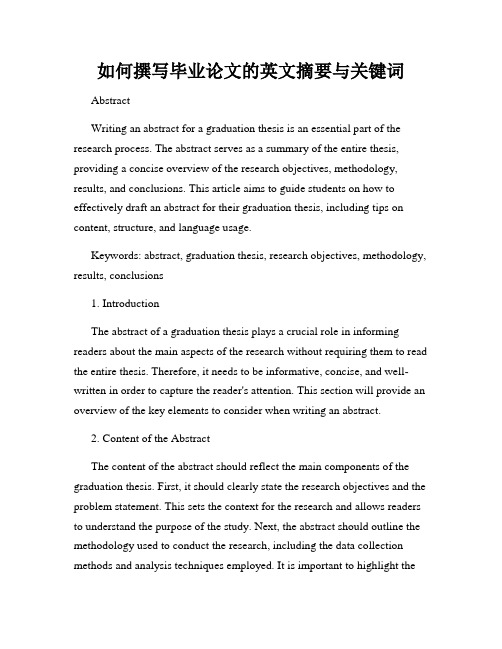 如何撰写毕业论文的英文摘要与关键词

Abstract

Writing an abstract for a graduation thesis is an essential part of the research process. The abstract serves as a summary of the entire thesis, providing a concise overview of the research objectives, methodology, results, and conclusions. This article aims to guide students on how to effectively draft an abstract for their graduation thesis, including tips on content, structure, and language usage.

Keywords: abstract, graduation thesis, research objectives, methodology, results, conclusions

1. Introduction

The abstract of a graduation thesis plays a crucial role in informing readers about the main aspects of the research without requiring them to read the entire thesis. Therefore, it needs to be informative, concise, and well-written in order to capture the reader's attention. This section will provide an overview of the key elements to consider when writing an abstract.

2. Content of the Abstract

The content of the abstract should reflect the main components of the graduation thesis. First, it should clearly state the research objectives and the problem statement. This sets the context for the research and allows readers to understand the purpose of the study. Next, the abstract should outline the methodology used to conduct the research, including the data collection methods and analysis techniques employed. It is important to highlight the